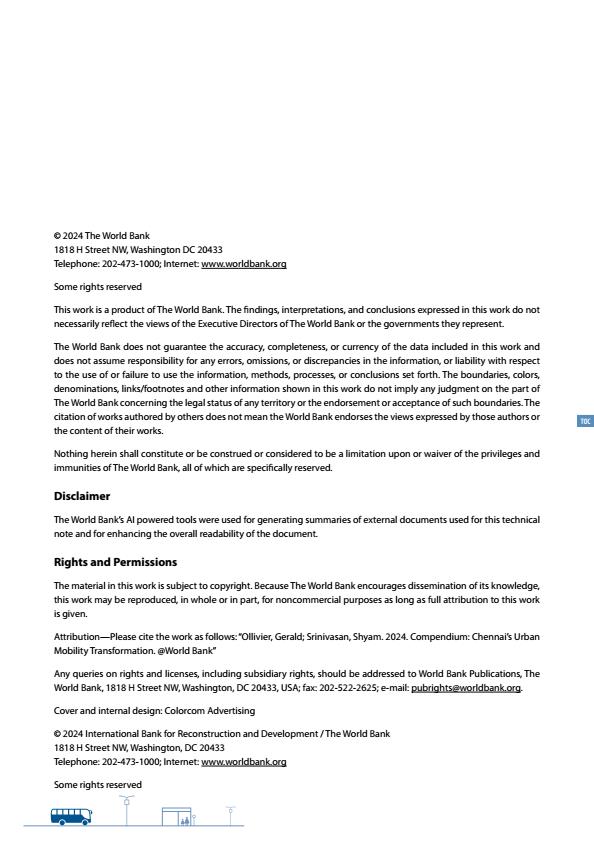 © 2024 The World Bank
1818 H Street NW, Washington DC 20433
Telephone: 202-473-1000; Internet: www.worldbank.org

Some rights reserved

This work is a product of The World Bank. The findings, interpretations, and conclusions expressed in this work do not necessarily reflect the views of the Executive Directors of The World Bank or the governments they represent.

The World Bank does not guarantee the accuracy, completeness, or currency of the data included in this work and does not assume responsibility for any errors, omissions, or discrepancies in the information, or liability with respect to the use of or failure to use the information, methods, processes, or conclusions set forth. The boundaries, colors, denominations, links/footnotes and other information shown in this work do not imply any judgment on the part of The World Bank concerning the legal status of any territory or the endorsement or acceptance of such boundaries. The citation of works authored by others does not mean the World Bank endorses the views expressed by those authors or the content of their works.

Nothing herein shall constitute or be construed or considered to be a limitation upon or waiver of the privileges and immunities of The World Bank, all of which are specifically reserved.

TOC

Disclaimer

The World Bank's AI powered tools were used for generating summaries of external documents used for this technical note and for enhancing the overall readability of the document.

Rights and Permissions

The material in this work is subject to copyright. Because The World Bank encourages dissemination of its knowledge, this work may be reproduced, in whole or in part, for noncommercial purposes as long as full attribution to this work is given.

Attribution—Please cite the work as follows: "Ollivier, Gerald; Srinivasan, Shyam. 2024. Compendium: Chennai's Urban Mobility Transformation. @World Bank"

Any queries on rights and licenses, including subsidiary rights, should be addressed to World Bank Publications, The World Bank, 1818 H Street NW, Washington, DC 20433, USA; fax: 202-522-2625; e-mail: pubrights@worldbank.org.

Cover and internal design: Colorcom Advertising

© 2024 International Bank for Reconstruction and Development / The World Bank
1818 H Street NW, Washington, DC 20433
Telephone: 202-473-1000; Internet: www.worldbank.org

Some rights reserved